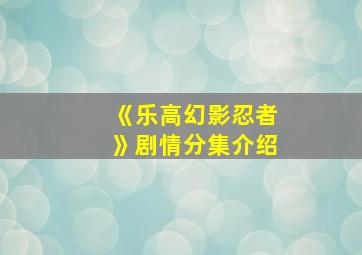 《乐高幻影忍者》剧情分集介绍